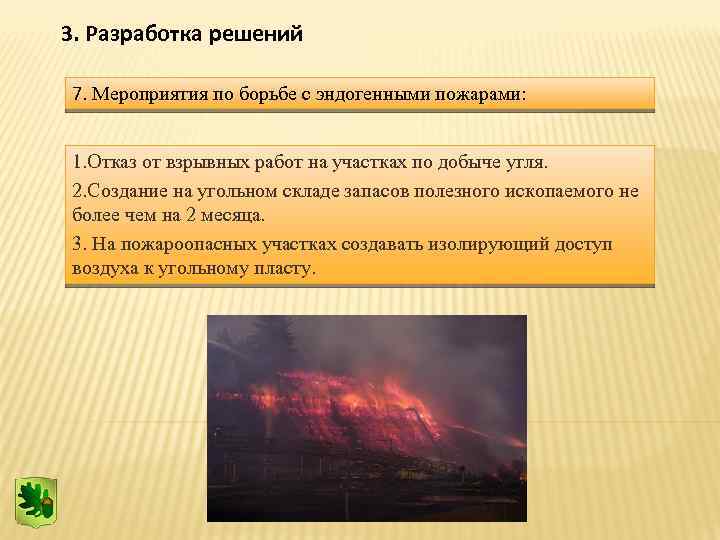 3. Разработка решений

7. Мероприятия по борьбе с эндогенными пожарами:

1.Отказ от взрывных работ на участках по добыче угля.

2.Создание на угольном складе запасов полезного ископаемого не более чем на 2 месяца.

3. На пожароопасных участках создавать изолирующий доступ воздуха к угольному пласту.